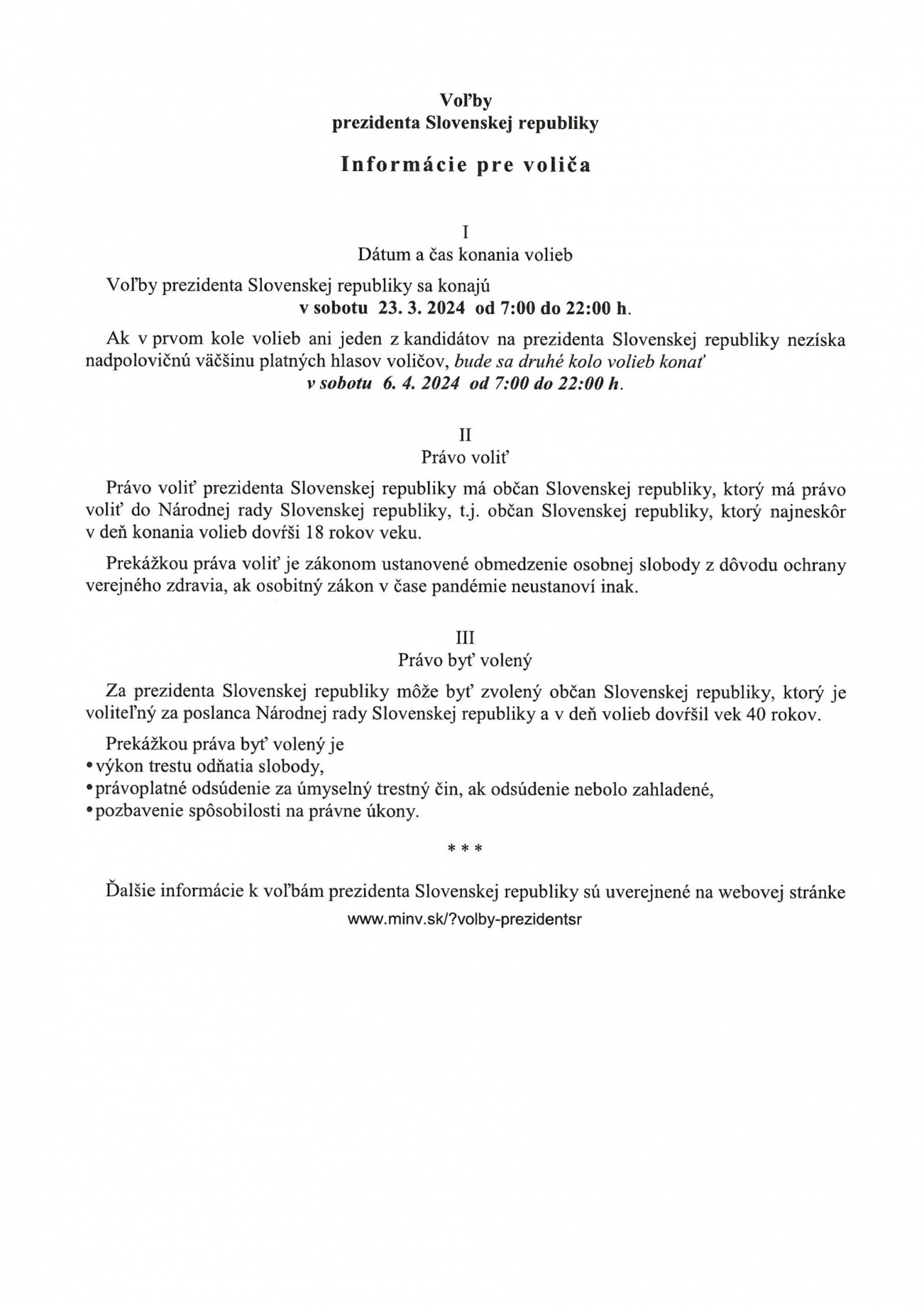 Voľby
prezidenta Slovenskej republiky

Informácie pre voliča

I
Dátum a čas konania volieb

Voľby prezidenta Slovenskej republiky sa konajú
v sobotu 23. 3. 2024 od 7:00 do 22:00 h.

Ak v prvom kole volieb ani jeden z kandidátov na prezidenta Slovenskej republiky nezíska nadpolovičnú väčšinu platných hlasov voličov, bude sa druhé kolo volieb konať
v sobotu 6. 4. 2024 od 7:00 do 22:00 h.

II
Právo voliť

Právo voliť prezidenta Slovenskej republiky má občan Slovenskej republiky, ktorý má právo voliť do Národnej rady Slovenskej republiky, t.j. občan Slovenskej republiky, ktorý najneskôr v deň konania volieb dovŕši 18 rokov veku.

Prekážkou práva voliť je zákonom ustanovené obmedzenie osobnej slobody z dôvodu ochrany verejného zdravia, ak osobitný zákon v čase pandémie neustanoví inak.

III
Právo byť volený

Za prezidenta Slovenskej republiky môže byť zvolený občan Slovenskej republiky, ktorý je voliteľný za poslanca Národnej rady Slovenskej republiky a v deň volieb dovŕšil vek 40 rokov.

Prekážkou práva byť volený je
• výkon trestu odňatia slobody,
• právoplatné odsúdenie za úmyselný trestný čin, ak odsúdenie nebolo zahladené,
• pozbavenie spôsobilosti na právne úkony.

* * *

Ďalšie informácie k voľbám prezidenta Slovenskej republiky sú uverejnené na webovej stránke
www.minv.sk/?volby-prezidentsr